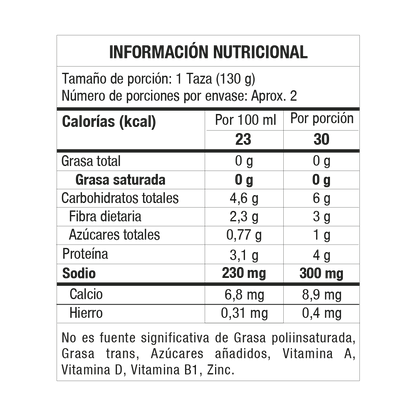 INFORMACIÓN NUTRICIONAL

Tamaño de porción: 1 Taza (130 g)
Número de porciones por envase: Aprox. 2

| Calorías (kcal) | Por 100 ml | Por porción |
|---|---|---|
| | 23 | 30 |
| Grasa total | 0 g | 0 g |
| Grasa saturada | 0 g | 0 g |
| Carbohidratos totales | 4,6 g | 6 g |
| Fibra dietaria | 2,3 g | 3 g |
| Azúcares totales | 0,77 g | 1 g |
| Proteína | 3,1 g | 4 g |
| Sodio | 230 mg | 300 mg |
| Calcio | 6,8 mg | 8,9 mg |
| Hierro | 0,31 mg | 0,4 mg |

No es fuente significativa de Grasa poliinsaturada, Grasa trans, Azúcares añadidos, Vitamina A, Vitamina D, Vitamina B1, Zinc.